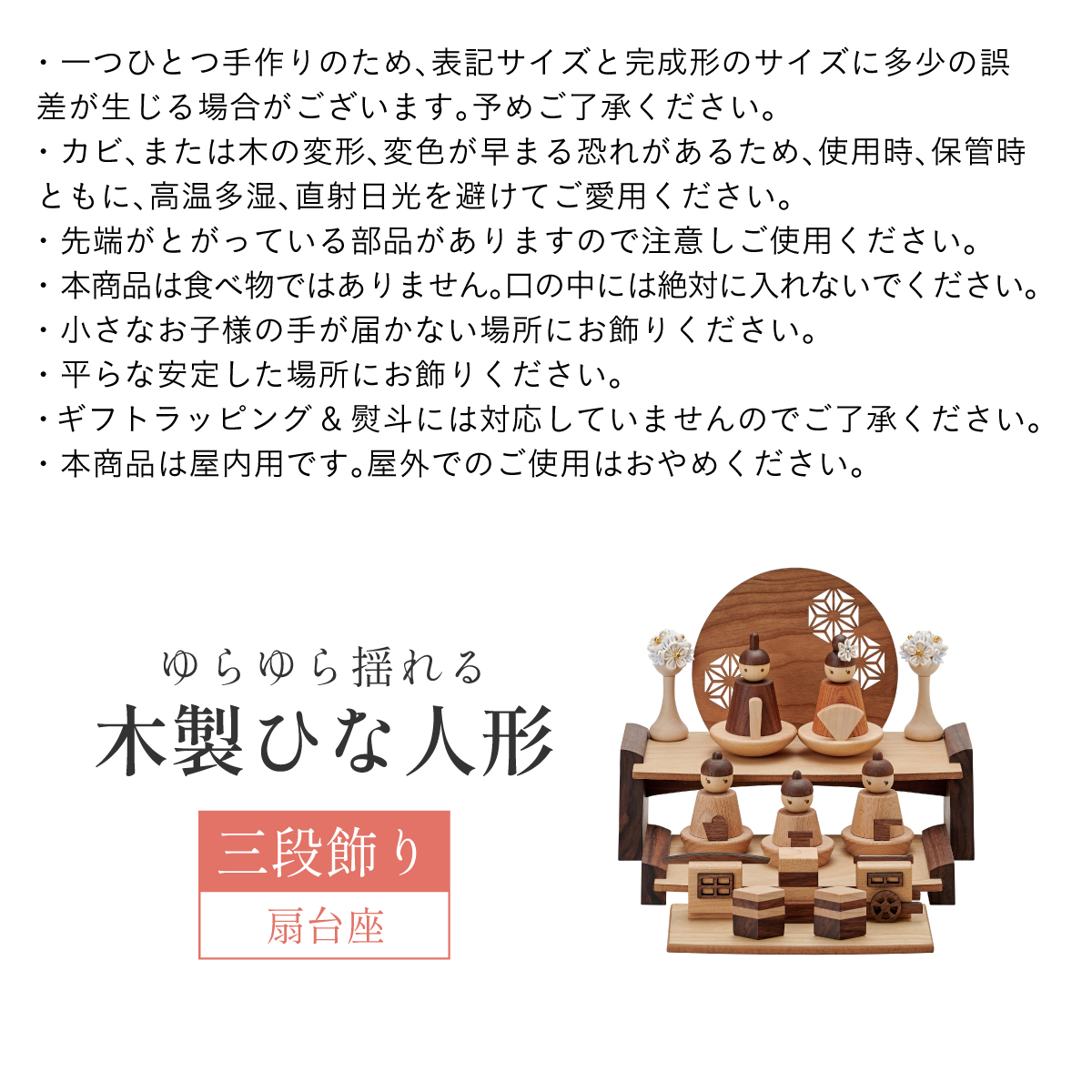 ・一つひとつ手作りのため、表記サイズと完成形のサイズに多少の誤差が生じる場合がございます。予めご了承ください。
・カビ、または木の変形、変色が早まる恐れがあるため、使用時、保管時ともに、高温多湿、直射日光を避けてご愛用ください。
・先端がとがっている部品がありますので注意しご使用ください。
・本商品は食べ物ではありません。口の中には絶対に入れないでください。
・小さなお子様の手が届かない場所にお飾りください。
・平らな安定した場所にお飾りください。
・ギフトラッピング＆熨斗には対応していませんのでご了承ください。
・本商品は屋内用です。屋外でのご使用はおやめください。

ゆらゆら揺れる
木製ひな人形

三段飾り
扇台座